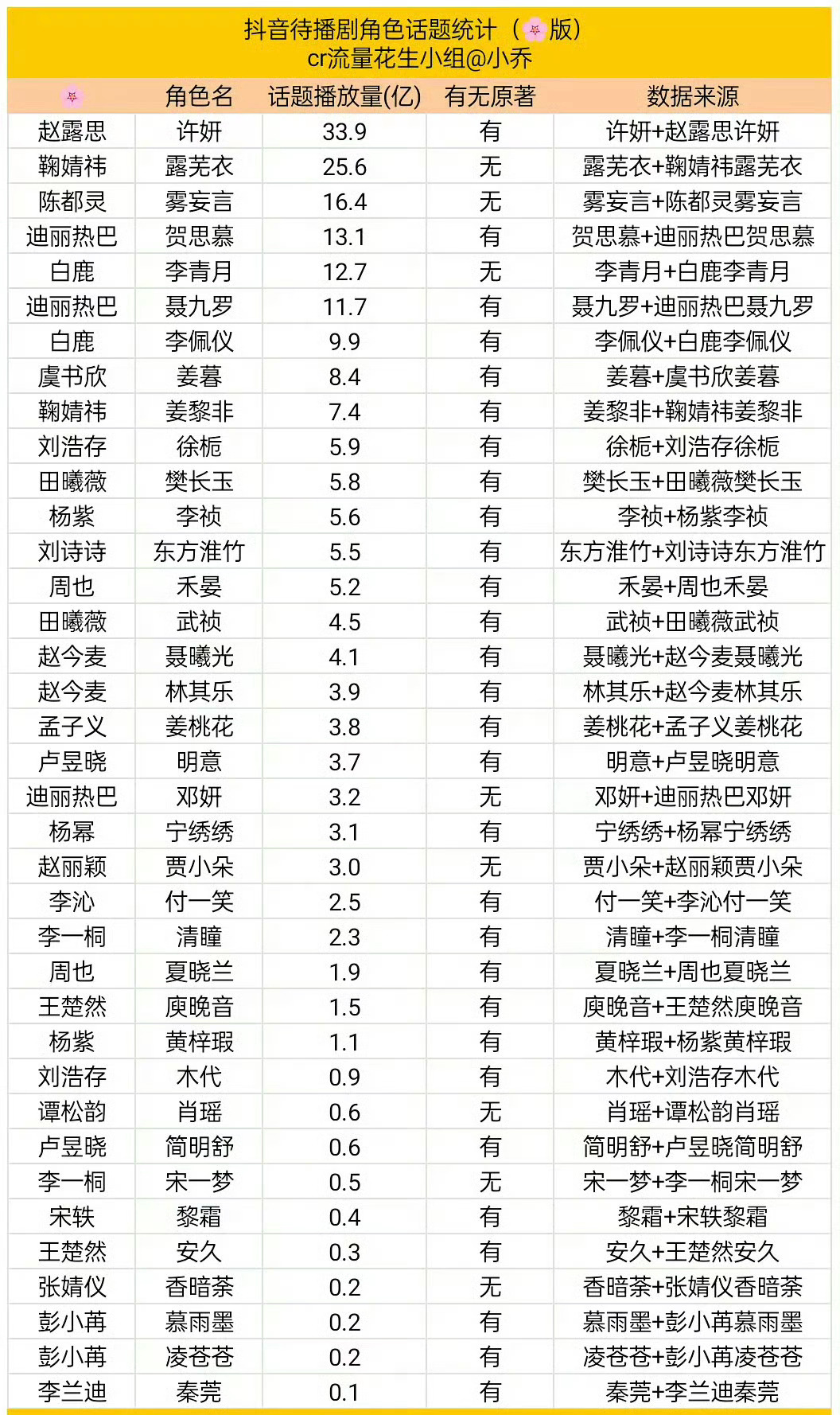 抖音待播剧角色话题统计（🌸版）
cr流量花生小组@小乔

| 🌸 | 角色名 | 话题播放量(亿) | 有无原著 | 数据来源 |
|---|---|---|---|---|
| 赵露思 | 许妍 | 33.9 | 有 | 许妍+赵露思许妍 |
| 鞠婧祎 | 露芜衣 | 25.6 | 无 | 露芜衣+鞠婧祎露芜衣 |
| 陈都灵 | 雾妄言 | 16.4 | 无 | 雾妄言+陈都灵雾妄言 |
| 迪丽热巴 | 贺思慕 | 13.1 | 有 | 贺思慕+迪丽热巴贺思慕 |
| 白鹿 | 李青月 | 12.7 | 无 | 李青月+白鹿李青月 |
| 迪丽热巴 | 聂九罗 | 11.7 | 有 | 聂九罗+迪丽热巴聂九罗 |
| 白鹿 | 李佩仪 | 9.9 | 有 | 李佩仪+白鹿李佩仪 |
| 虞书欣 | 姜暮 | 8.4 | 有 | 姜暮+虞书欣姜暮 |
| 鞠婧祎 | 姜黎非 | 7.4 | 有 | 姜黎非+鞠婧祎姜黎非 |
| 刘浩存 | 徐栀 | 5.9 | 有 | 徐栀+刘浩存徐栀 |
| 田曦薇 | 樊长玉 | 5.8 | 有 | 樊长玉+田曦薇樊长玉 |
| 杨紫 | 李祯 | 5.6 | 有 | 李祯+杨紫李祯 |
| 刘诗诗 | 东方淮竹 | 5.5 | 有 | 东方淮竹+刘诗诗东方淮竹 |
| 周也 | 禾晏 | 5.2 | 有 | 禾晏+周也禾晏 |
| 田曦薇 | 武祯 | 4.5 | 有 | 武祯+田曦薇武祯 |
| 赵今麦 | 聂曦光 | 4.1 | 有 | 聂曦光+赵今麦聂曦光 |
| 赵今麦 | 林其乐 | 3.9 | 有 | 林其乐+赵今麦林其乐 |
| 孟子义 | 姜桃花 | 3.8 | 有 | 姜桃花+孟子义姜桃花 |
| 卢昱晓 | 明意 | 3.7 | 有 | 明意+卢昱晓明意 |
| 迪丽热巴 | 邓妍 | 3.2 | 无 | 邓妍+迪丽热巴邓妍 |
| 杨幂 | 宁绣绣 | 3.1 | 有 | 宁绣绣+杨幂宁绣绣 |
| 赵丽颖 | 贾小朵 | 3.0 | 无 | 贾小朵+赵丽颖贾小朵 |
| 李沁 | 付一笑 | 2.5 | 有 | 付一笑+李沁付一笑 |
| 李一桐 | 清瞳 | 2.3 | 有 | 清瞳+李一桐清瞳 |
| 周也 | 夏晓兰 | 1.9 | 有 | 夏晓兰+周也夏晓兰 |
| 王楚然 | 庾晚音 | 1.5 | 有 | 庾晚音+王楚然庾晚音 |
| 杨紫 | 黄梓瑕 | 1.1 | 有 | 黄梓瑕+杨紫黄梓瑕 |
| 刘浩存 | 木代 | 0.9 | 有 | 木代+刘浩存木代 |
| 谭松韵 | 肖瑶 | 0.6 | 无 | 肖瑶+谭松韵肖瑶 |
| 卢昱晓 | 简明舒 | 0.6 | 有 | 简明舒+卢昱晓简明舒 |
| 李一桐 | 宋一梦 | 0.5 | 无 | 宋一梦+李一桐宋一梦 |
| 宋轶 | 黎霜 | 0.4 | 有 | 黎霜+宋轶黎霜 |
| 王楚然 | 安久 | 0.3 | 有 | 安久+王楚然安久 |
| 张婧仪 | 香暗荼 | 0.2 | 无 | 香暗荼+张婧仪香暗荼 |
| 彭小苒 | 慕雨墨 | 0.2 | 有 | 慕雨墨+彭小苒慕雨墨 |
| 彭小苒 | 凌苍苍 | 0.2 | 有 | 凌苍苍+彭小苒凌苍苍 |
| 李兰迪 | 秦莞 | 0.1 | 有 | 秦莞+李兰迪秦莞 |